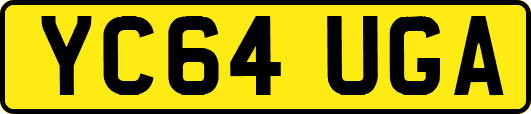 YC64 UGA